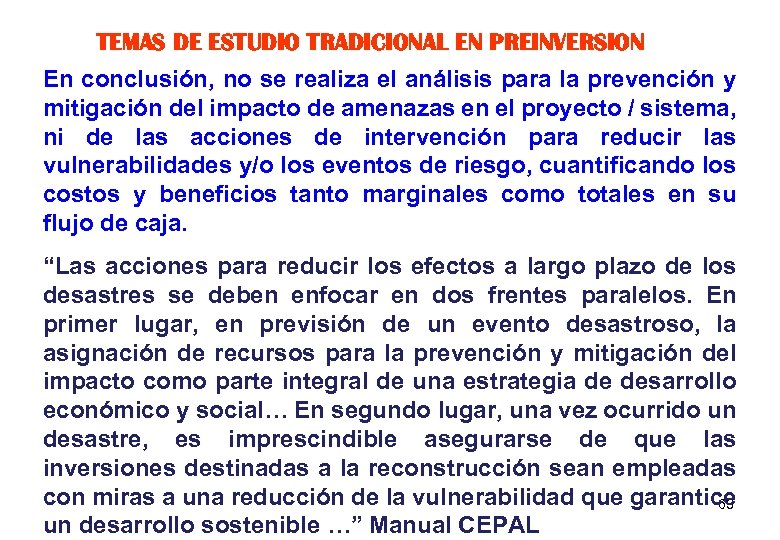 TEMAS DE ESTUDIO TRADICIONAL EN PREINVERSION

En conclusión, no se realiza el análisis para la prevención y mitigación del impacto de amenazas en el proyecto / sistema, ni de las acciones de intervención para reducir las vulnerabilidades y/o los eventos de riesgo, cuantificando los costos y beneficios tanto marginales como totales en su flujo de caja.

“Las acciones para reducir los efectos a largo plazo de los desastres se deben enfocar en dos frentes paralelos. En primer lugar, en previsión de un evento desastroso, la asignación de recursos para la prevención y mitigación del impacto como parte integral de una estrategia de desarrollo económico y social… En segundo lugar, una vez ocurrido un desastre, es imprescindible asegurarse de que las inversiones destinadas a la reconstrucción sean empleadas con miras a una reducción de la vulnerabilidad que garantice un desarrollo sostenible …” Manual CEPAL

65